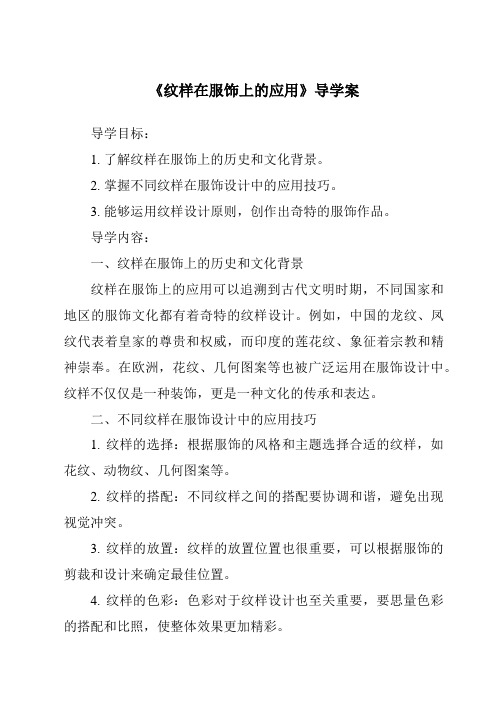 《纹样在服饰上的应用》导学案

导学目标：

1. 了解纹样在服饰上的历史和文化背景。

2. 掌握不同纹样在服饰设计中的应用技巧。

3. 能够运用纹样设计原则，创作出奇特的服饰作品。

导学内容：

一、纹样在服饰上的历史和文化背景

纹样在服饰上的应用可以追溯到古代文明时期，不同国家和地区的服饰文化都有着奇特的纹样设计。例如，中国的龙纹、凤纹代表着皇家的尊贵和权威，而印度的莲花纹、象征着宗教和精神崇奉。在欧洲，花纹、几何图案等也被广泛运用在服饰设计中。纹样不仅仅是一种装饰，更是一种文化的传承和表达。

二、不同纹样在服饰设计中的应用技巧

1. 纹样的选择：根据服饰的风格和主题选择合适的纹样，如花纹、动物纹、几何图案等。

2. 纹样的搭配：不同纹样之间的搭配要协调和谐，避免出现视觉冲突。

3. 纹样的放置：纹样的放置位置也很重要，可以根据服饰的剪裁和设计来确定最佳位置。

4. 纹样的色彩：色彩对于纹样设计也至关重要，要思量色彩的搭配和比照，使整体效果更加精彩。